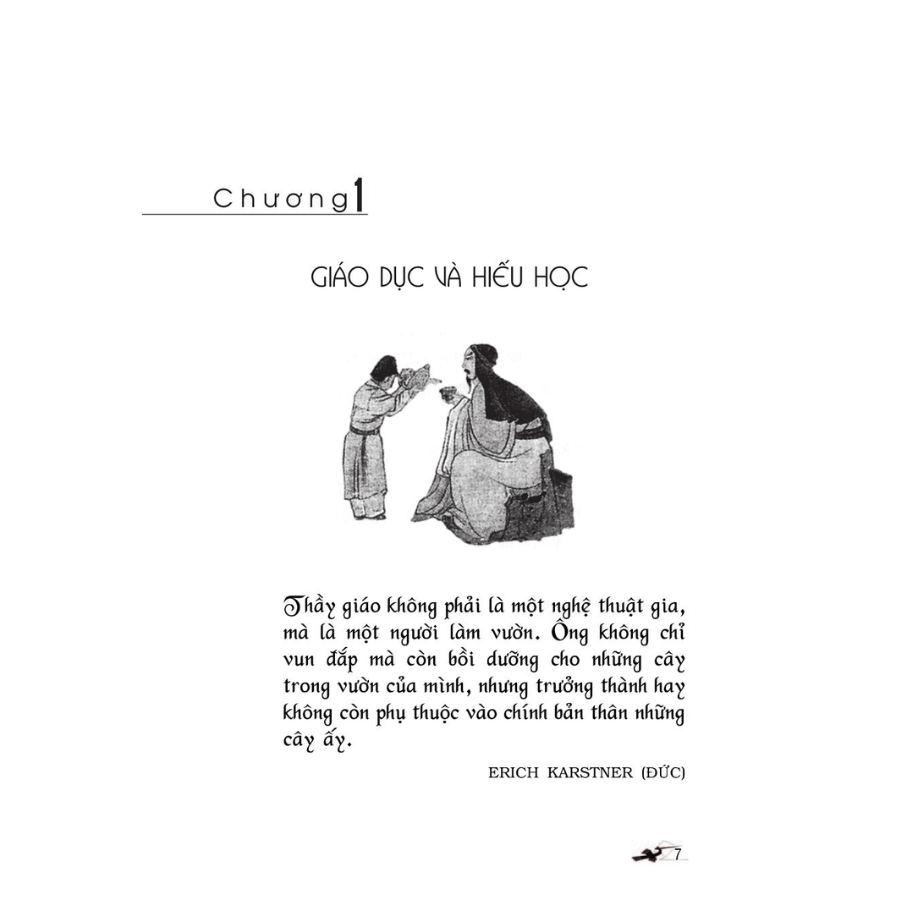 Chương 1

GIÁO DỤC VÀ HIẾU HỌC

Thầy giáo không phải là một nghệ thuật gia, mà là một người làm vườn. Ông không chỉ vun đắp mà còn bồi dưỡng cho những cây trong vườn của mình, nhưng trưởng thành hay không còn phụ thuộc vào chính bản thân những cây ấy.

ERICH KARSTNER (ĐỨC)

7